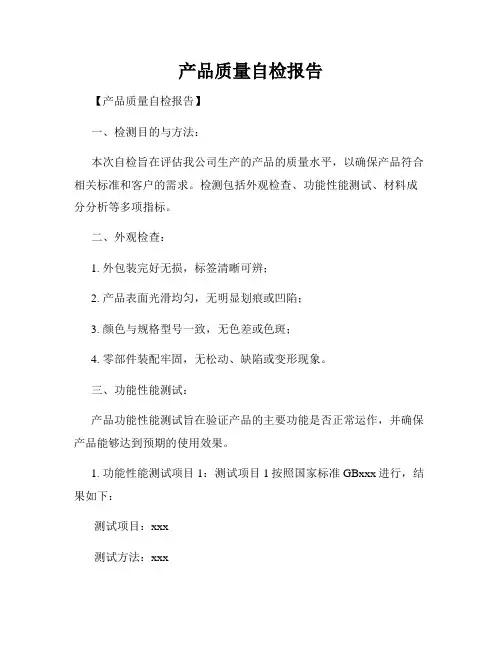 产品质量自检报告

【产品质量自检报告】

一、检测目的与方法：

本次自检旨在评估我公司生产的产品的质量水平，以确保产品符合相关标准和客户的需求。检测包括外观检查、功能性能测试、材料成分分析等多项指标。

二、外观检查：

1. 外包装完好无损，标签清晰可辨；

2. 产品表面光滑均匀，无明显划痕或凹陷；

3. 颜色与规格型号一致，无色差或色斑；

4. 零部件装配牢固，无松动、缺陷或变形现象。

三、功能性能测试：

产品功能性能测试旨在验证产品的主要功能是否正常运作，并确保产品能够达到预期的使用效果。

1. 功能性能测试项目 1：测试项目 1 按照国家标准 GBxxx 进行，结果如下：

测试项目：xxx

测试方法：xxx